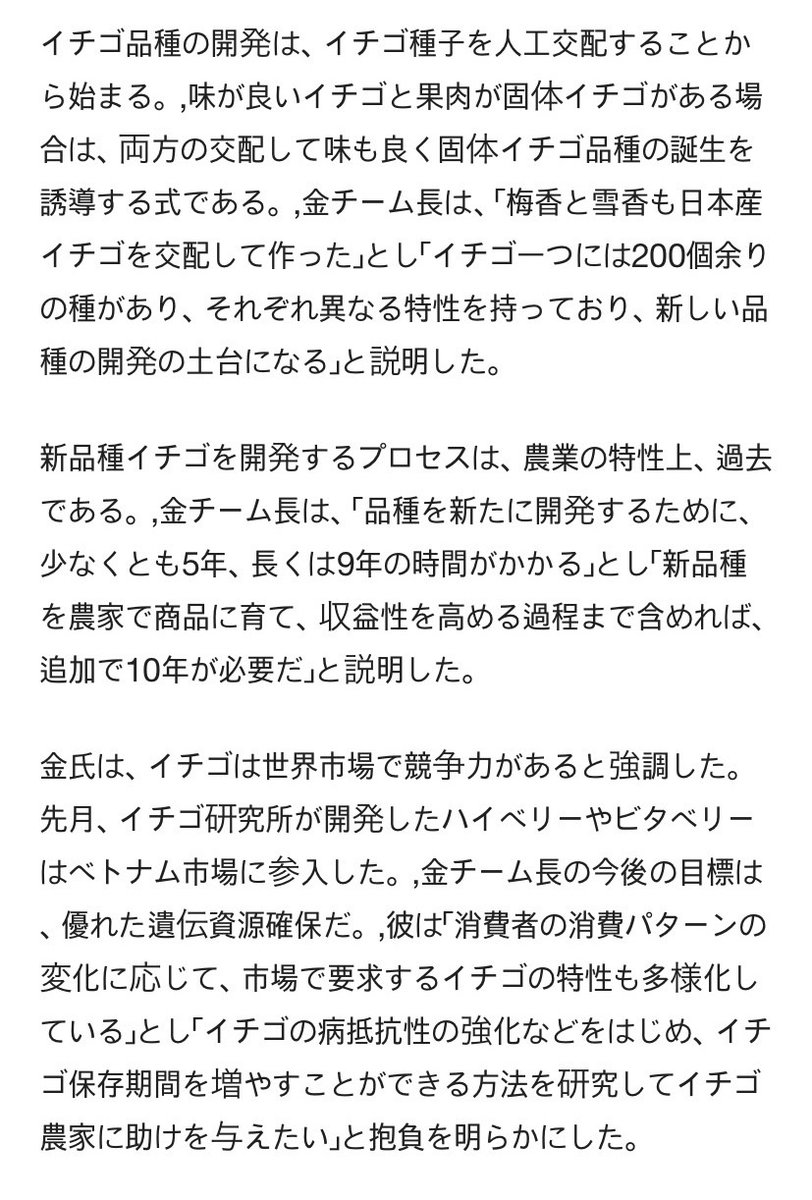 イチゴ品種の開発は、イチゴ種子を人工交配することから始まる。,味が良いイチゴと果肉が固体イチゴがある場合は、両方の交配して味も良く固体イチゴ品種の誕生を誘導する式である。,金チーム長は、「梅香と雪香も日本産イチゴを交配して作った」とし「イチゴ一つには200個余りの種があり、それぞれ異なる特性を持っており、新しい品種の開発の土台になる」と説明した。

新品種イチゴを開発するプロセスは、農業の特性上、過去である。,金チーム長は、「品種を新たに開発するために、少なくとも5年、長くは9年の時間がかかる」とし「新品種を農家で商品に育て、収益性を高める過程まで含めれば、追加で10年が必要だ」と説明した。

金氏は、イチゴは世界市場で競争力があると強調した。先月、イチゴ研究所が開発したハイベリーやビタベリーはベトナム市場に参入した。,金チーム長の今後の目標は、優れた遺伝資源確保だ。,彼は「消費者の消費パターンの変化に応じて、市場で要求するイチゴの特性も多様化している」とし「イチゴの病抵抗性の強化などをはじめ、イチゴ保存期間を増やすことができる方法を研究してイチゴ農家に助けを与えたい」と抱負を明らかにした。